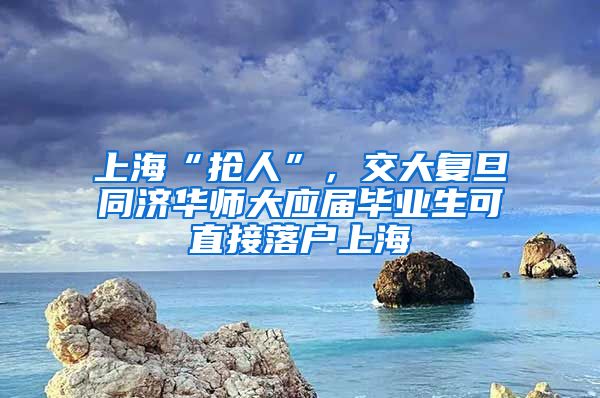 上海“抢人”，交大复旦同济华师大应届毕业生可直接落户上海